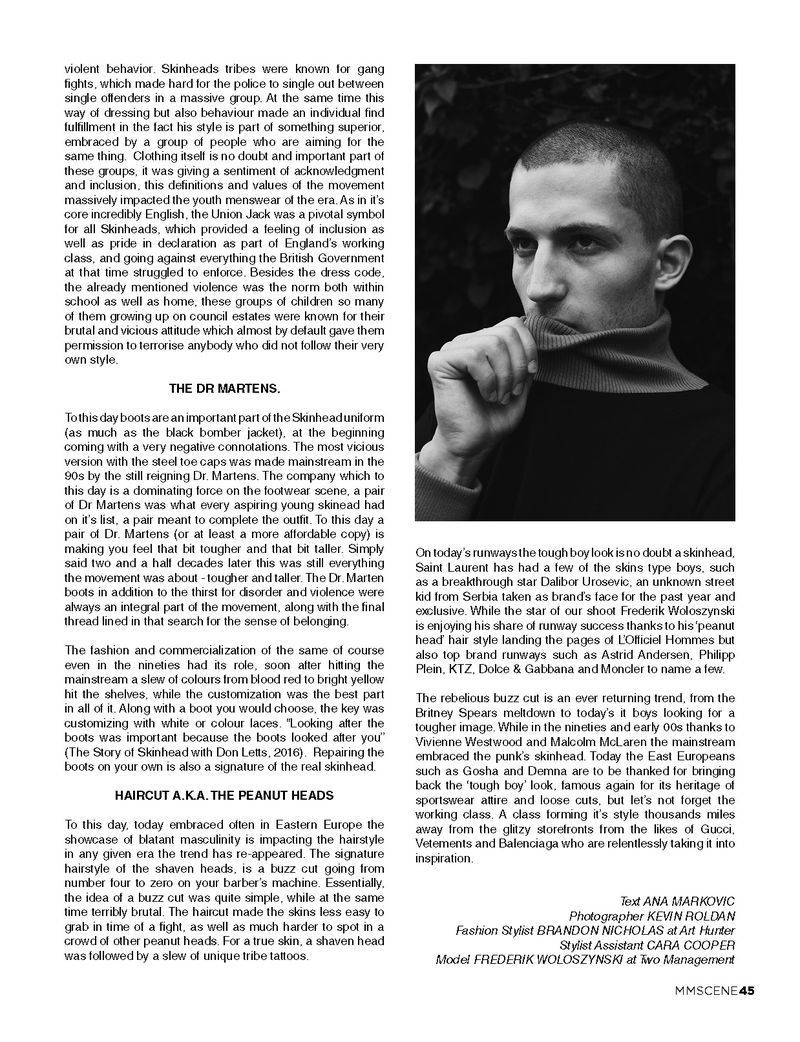 violent behavior. Skinheads tribes were known for gang fights, which made hard for the police to single out between single offenders in a massive group. At the same time this way of dressing but also behaviour made an individual find fulfillment in the fact his style is part of something superior, embraced by a group of people who are aiming for the same thing. Clothing itself is no doubt and important part of these groups, it was giving a sentiment of acknowledgment and inclusion, this definitions and values of the movement massively impacted the youth menswear of the era. As in it's core incredibly English, the Union Jack was a pivotal symbol for all Skinheads, which provided a feeling of inclusion as well as pride in declaration as part of England's working class, and going against everything the British Government at that time struggled to enforce. Besides the dress code, the already mentioned violence was the norm both within school as well as home, these groups of children so many of them growing up on council estates were known for their brutal and vicious attitude which almost by default gave them permission to terrorise anybody who did not follow their very own style.

THE DR MARTENS.

To this day boots are an important part of the Skinhead uniform (as much as the black bomber jacket), at the beginning coming with a very negative connotations. The most vicious version with the steel toe caps was made mainstream in the 90s by the still reigning Dr. Martens. The company which to this day is a dominating force on the footwear scene, a pair of Dr Martens was what every aspiring young skinead had on it's list, a pair meant to complete the outfit. To this day a pair of Dr. Martens (or at least a more affordable copy) is making you feel that bit tougher and that bit taller. Simply said two and a half decades later this was still everything the movement was about - tougher and taller. The Dr. Marten boots in addition to the thirst for disorder and violence were always an integral part of the movement, along with the final thread lined in that search for the sense of belonging.

The fashion and commercialization of the same of course even in the nineties had its role, soon after hitting the mainstream a slew of colours from blood red to bright yellow hit the shelves, while the customization was the best part in all of it. Along with a boot you would choose, the key was customizing with white or colour laces. "Looking after the boots was important because the boots looked after you" (The Story of Skinhead with Don Letts, 2016). Repairing the boots on your own is also a signature of the real skinhead.

HAIRCUT A.K.A. THE PEANUT HEADS

To this day, today embraced often in Eastern Europe the showcase of blatant masculinity is impacting the hairstyle in any given era the trend has re-appeared. The signature hairstyle of the shaven heads, is a buzz cut going from number four to zero on your barber's machine. Essentially, the idea of a buzz cut was quite simple, while at the same time terribly brutal. The haircut made the skins less easy to grab in time of a fight, as well as much harder to spot in a crowd of other peanut heads. For a true skin, a shaven head was followed by a slew of unique tribe tattoos.

On today's runways the tough boy look is no doubt a skinhead, Saint Laurent has had a few of the skins type boys, such as a breakthrough star Dalibor Urosevic, an unknown street kid from Serbia taken as brand's face for the past year and exclusive. While the star of our shoot Frederik Woloszynski is enjoying his share of runway success thanks to his 'peanut head' hair style landing the pages of L'Officiel Hommes but also top brand runways such as Astrid Andersen, Philipp Plein, KTZ, Dolce & Gabbana and Moncler to name a few.

The rebelious buzz cut is an ever returning trend, from the Britney Spears meltdown to today's it boys looking for a tougher image. While in the nineties and early 00s thanks to Vivienne Westwood and Malcolm McLaren the mainstream embraced the punk's skinhead. Today the East Europeans such as Gosha and Demna are to be thanked for bringing back the 'tough boy' look, famous again for its heritage of sportswear attire and loose cuts, but let's not forget the working class. A class forming it's style thousands miles away from the glitzy storefronts from the likes of Gucci, Vetements and Balenciaga who are relentlessly taking it into inspiration.

Text ANA MARKOVIC
Photographer KEVIN ROLDAN
Fashion Stylist BRANDON NICHOLAS at Art Hunter
Stylist Assistant CARA COOPER
Model FREDERIK WOLOSZYNSKI at Two Management

MMSCENE 45